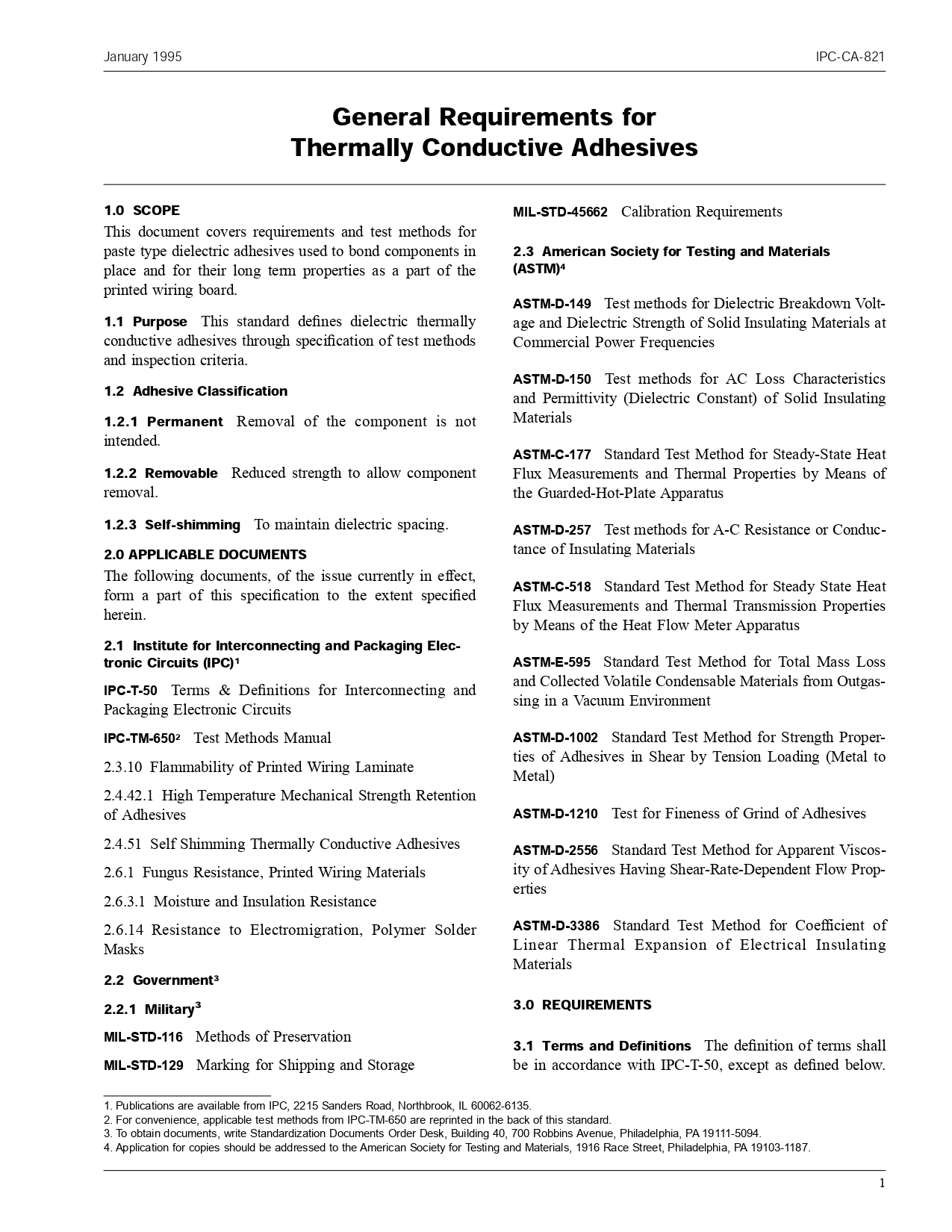 January 1995 IPC-CA-821

General Requirements for Thermally Conductive Adhesives

1.0 SCOPE
This document covers requirements and test methods for paste type dielectric adhesives used to bond components in place and for their long term properties as a part of the printed wiring board.

1.1 Purpose This standard defines dielectric thermally conductive adhesives through specification of test methods and inspection criteria.

1.2 Adhesive Classification

1.2.1 Permanent Removal of the component is not intended.

1.2.2 Removable Reduced strength to allow component removal.

1.2.3 Self-shimming To maintain dielectric spacing.

2.0 APPLICABLE DOCUMENTS
The following documents, of the issue currently in effect, form a part of this specification to the extent specified herein.

2.1 Institute for Interconnecting and Packaging Electronic Circuits (IPC)$^1$

IPC-T-50 Terms & Definitions for Interconnecting and Packaging Electronic Circuits

IPC-TM-650$^2$ Test Methods Manual

2.3.10 Flammability of Printed Wiring Laminate

2.4.42.1 High Temperature Mechanical Strength Retention of Adhesives

2.4.51 Self Shimming Thermally Conductive Adhesives

2.6.1 Fungus Resistance, Printed Wiring Materials

2.6.3.1 Moisture and Insulation Resistance

2.6.14 Resistance to Electromigration, Polymer Solder Masks

2.2 Government$^3$

2.2.1 Military$^3$

MIL-STD-116 Methods of Preservation

MIL-STD-129 Marking for Shipping and Storage

MIL-STD-45662 Calibration Requirements

2.3 American Society for Testing and Materials (ASTM)$^4$

ASTM-D-149 Test methods for Dielectric Breakdown Voltage and Dielectric Strength of Solid Insulating Materials at Commercial Power Frequencies

ASTM-D-150 Test methods for AC Loss Characteristics and Permittivity (Dielectric Constant) of Solid Insulating Materials

ASTM-C-177 Standard Test Method for Steady-State Heat Flux Measurements and Thermal Properties by Means of the Guarded-Hot-Plate Apparatus

ASTM-D-257 Test methods for A-C Resistance or Conductance of Insulating Materials

ASTM-C-518 Standard Test Method for Steady State Heat Flux Measurements and Thermal Transmission Properties by Means of the Heat Flow Meter Apparatus

ASTM-E-595 Standard Test Method for Total Mass Loss and Collected Volatile Condensable Materials from Outgassing in a Vacuum Environment

ASTM-D-1002 Standard Test Method for Strength Properties of Adhesives in Shear by Tension Loading (Metal to Metal)

ASTM-D-1210 Test for Fineness of Grind of Adhesives

ASTM-D-2556 Standard Test Method for Apparent Viscosity of Adhesives Having Shear-Rate-Dependent Flow Properties

ASTM-D-3386 Standard Test Method for Coefficient of Linear Thermal Expansion of Electrical Insulating Materials

3.0 REQUIREMENTS

3.1 Terms and Definitions The definition of terms shall be in accordance with IPC-T-50, except as defined below.

1. Publications are available from IPC, 2215 Sanders Road, Northbrook, IL 60062-6135.
2. For convenience, applicable test methods from IPC-TM-650 are reprinted in the back of this standard.
3. To obtain documents, write Standardization Documents Order Desk, Building 40, 700 Robbins Avenue, Philadelphia, PA 19111-5094.
4. Application for copies should be addressed to the American Society for Testing and Materials, 1916 Race Street, Philadelphia, PA 19103-1187.

1